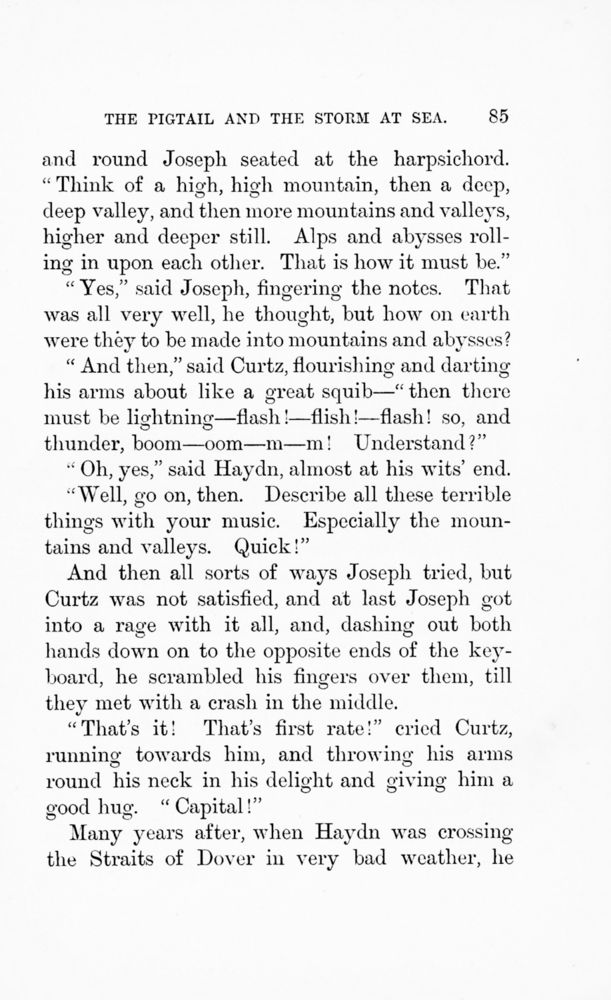 THE PIGTAIL AND THE STORM AT SEA. 85

and round Joseph seated at the harpsichord. "Think of a high, high mountain, then a deep, deep valley, and then more mountains and valleys, higher and deeper still. Alps and abysses rolling in upon each other. That is how it must be."

"Yes," said Joseph, fingering the notes. That was all very well, he thought, but how on earth were they to be made into mountains and abysses?

"And then," said Curtz, flourishing and darting his arms about like a great squib—"then there must be lightning—flash!—flish!—flash! so, and thunder, boom—oom—m—m! Understand?"

"Oh, yes," said Haydn, almost at his wits' end.

"Well, go on, then. Describe all these terrible things with your music. Especially the mountains and valleys. Quick!"

And then all sorts of ways Joseph tried, but Curtz was not satisfied, and at last Joseph got into a rage with it all, and, dashing out both hands down on to the opposite ends of the keyboard, he scrambled his fingers over them, till they met with a crash in the middle.

"That's it! That's first rate!" cried Curtz, running towards him, and throwing his arms round his neck in his delight and giving him a good hug. "Capital!"

Many years after, when Haydn was crossing the Straits of Dover in very bad weather, he